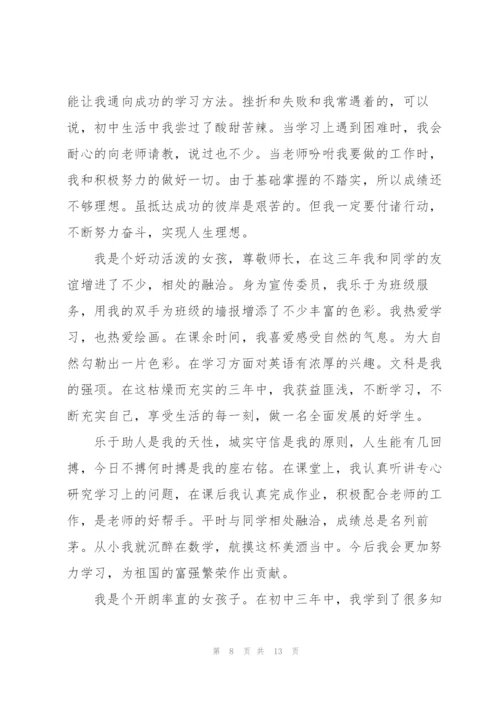 能让我通向成功的学习方法。挫折和失败和我常遇着的，可以说，初中生活中我尝过了酸甜苦辣。当学习上遇到困难时，我会耐心的向老师请教，说过也不少。当老师吩咐我要做的工作时，我和积极努力的做好一切。由于基础掌握的不踏实，所以成绩还不够理想。虽抵达成功的彼岸是艰苦的。但我一定要付诸行动，不断努力奋斗，实现人生理想。

我是个好动活泼的女孩，尊敬师长，在这三年我和同学的友谊增进了不少，相处的融洽。身为宣传委员，我乐于为班级服务，用我的双手为班级的墙报增添了不少丰富的色彩。我热爱学习，也热爱绘画。在课余时间，我喜爱感受自然的气息。为大自然勾勒出一片色彩。在学习方面对英语有浓厚的兴趣。文科是我的强项。在这枯燥而充实的三年中，我获益匪浅，不断学习，不断充实自己，享受生活的每一刻，做一名全面发展的好学生。

乐于助人是我的天性，城实守信是我的原则，人生能有几回搏，今日不搏何时搏是我的座右铭。在课堂上，我认真听讲专心研究学习上的问题，在课后我认真完成作业，积极配合老师的工作，是老师的好帮手。平时与同学相处融洽，成绩总是名列前茅。从小我就沉醉在数学，航摸这杯美酒当中。今后我会更加努力学习，为祖国的富强繁荣作出贡献。

我是个开朗率直的女孩子。在初中三年中，我学到了很多知

第 8 页 共 13 页